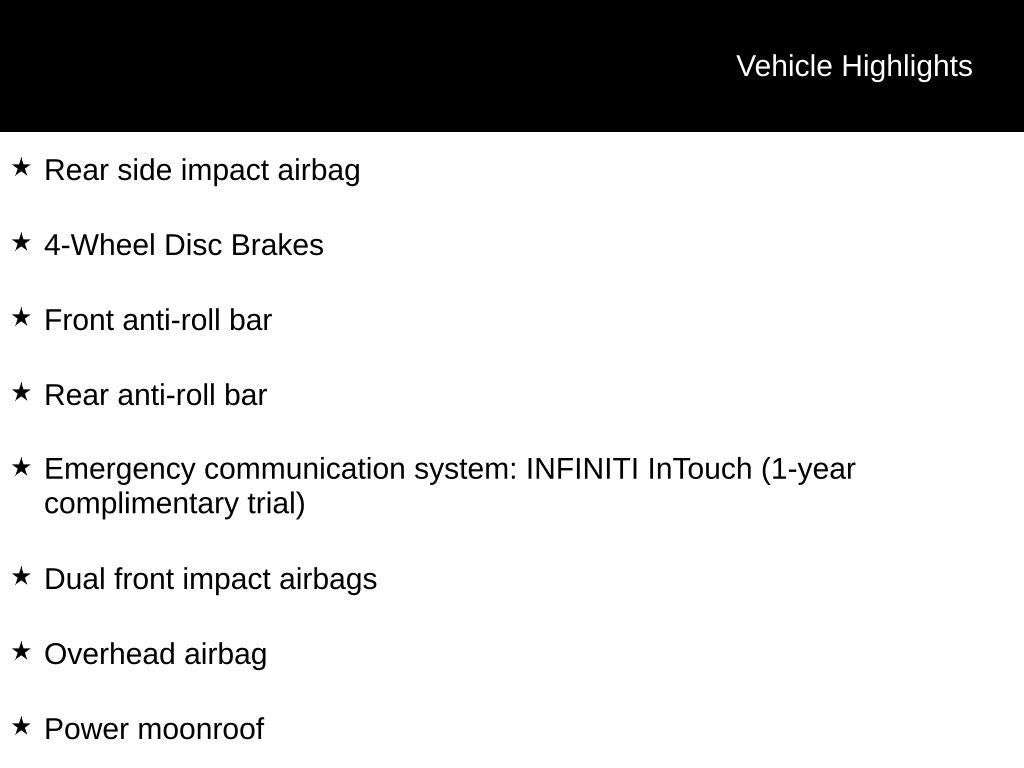 Vehicle Highlights

★ Rear side impact airbag

★ 4-Wheel Disc Brakes

★ Front anti-roll bar

★ Rear anti-roll bar

★ Emergency communication system: INFINITI InTouch (1-year complimentary trial)

★ Dual front impact airbags

★ Overhead airbag

★ Power moonroof